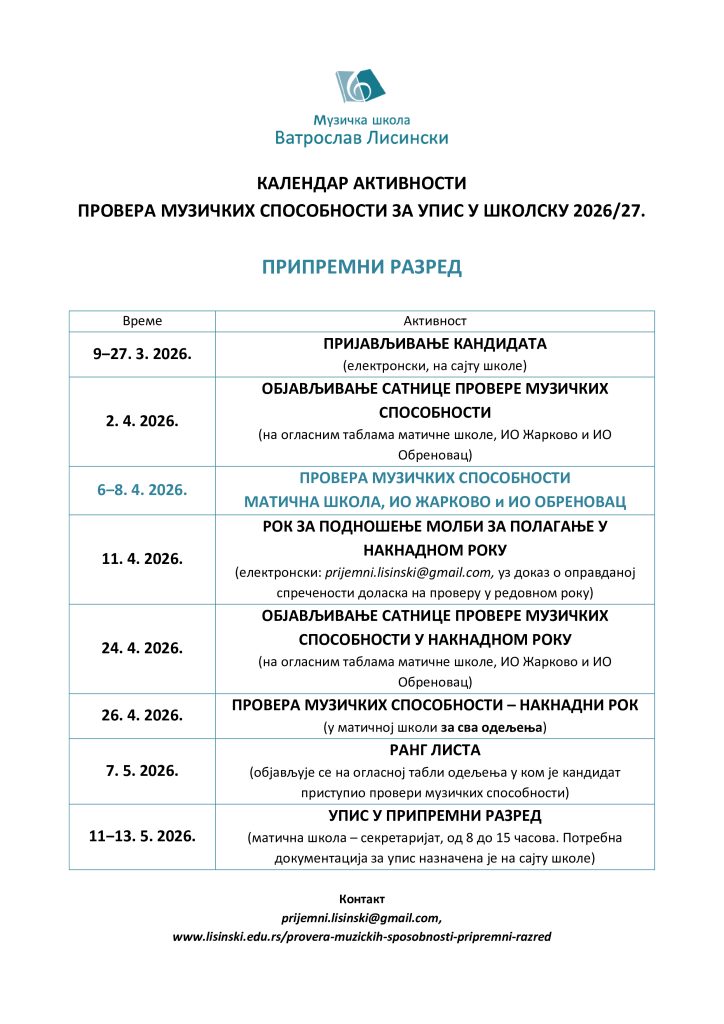 Музичка школа
Ватрослав Лисински

КАЛЕНДАР АКТИВНОСТИ
ПРОВЕРА МУЗИЧКИХ СПОСОБНОСТИ ЗА УПИС У ШКОЛСКУ 2026/27.

ПРИПРЕМНИ РАЗРЕД

| Време | Активност |
|---|---|
| 9–27. 3. 2026. | ПРИЈАВЉИВАЊЕ КАНДИДАТА (електронски, на сајту школе) |
| 2. 4. 2026. | ОБЈАВЉИВАЊЕ САТНИЦЕ ПРОВЕРЕ МУЗИЧКИХ СПОСОБНОСТИ (на огласним таблама матичне школе, ИО Жарково и ИО Обреновац) |
| 6–8. 4. 2026. | ПРОВЕРА МУЗИЧКИХ СПОСОБНОСТИ МАТИЧНА ШКОЛА, ИО ЖАРКОВО и ИО ОБРЕНОВАЦ |
| 11. 4. 2026. | РОК ЗА ПОДНОШЕЊЕ МОЛБИ ЗА ПОЛАГАЊЕ У НАКНАДНОМ РОКУ (електронски: prijemni.lisinski@gmail.com, уз доказ о оправданој спречености доласка на проверу у редовном року) |
| 24. 4. 2026. | ОБЈАВЉИВАЊЕ САТНИЦЕ ПРОВЕРЕ МУЗИЧКИХ СПОСОБНОСТИ У НАКНАДНОМ РОКУ (на огласним таблама матичне школе, ИО Жарково и ИО Обреновац) |
| 26. 4. 2026. | ПРОВЕРА МУЗИЧКИХ СПОСОБНОСТИ – НАКНАДНИ РОК (у матичној школи за сва одељења) |
| 7. 5. 2026. | РАНГ ЛИСТА (објављује се на огласној табли одељења у ком је кандидат приступио провери музичких способности) |
| 11–13. 5. 2026. | УПИС У ПРИПРЕМНИ РАЗРЕД (матична школа – секретаријат, од 8 до 15 часова. Потребна документација за упис назначена је на сајту школе) |

Контакт
prijemni.lisinski@gmail.com,
www.lisinski.edu.rs/provera-muzickih-sposobnosti-pripremni-razred